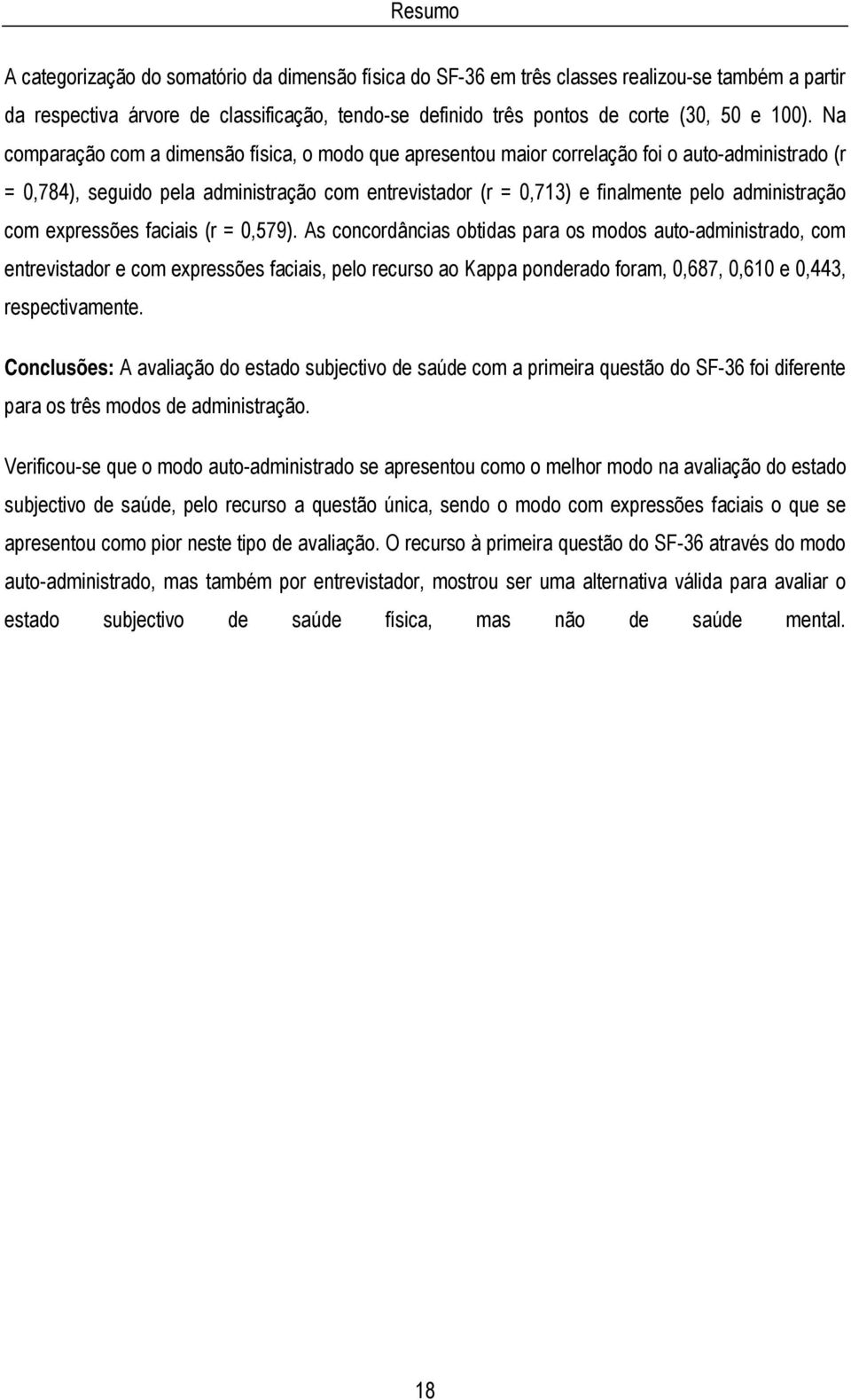 Resumo

A categorização do somatório da dimensão física do SF-36 em três classes realizou-se também a partir da respectiva árvore de classificação, tendo-se definido três pontos de corte (30, 50 e 100). Na comparação com a dimensão física, o modo que apresentou maior correlação foi o auto-administrado (r = 0,784), seguido pela administração com entrevistador (r = 0,713) e finalmente pelo administração com expressões faciais (r = 0,579). As concordâncias obtidas para os modos auto-administrado, com entrevistador e com expressões faciais, pelo recurso ao Kappa ponderado foram, 0,687, 0,610 e 0,443, respectivamente.

Conclusões: A avaliação do estado subjectivo de saúde com a primeira questão do SF-36 foi diferente para os três modos de administração.

Verificou-se que o modo auto-administrado se apresentou como o melhor modo na avaliação do estado subjectivo de saúde, pelo recurso a questão única, sendo o modo com expressões faciais o que se apresentou como pior neste tipo de avaliação. O recurso à primeira questão do SF-36 através do modo auto-administrado, mas também por entrevistador, mostrou ser uma alternativa válida para avaliar o estado subjectivo de saúde física, mas não de saúde mental.

18